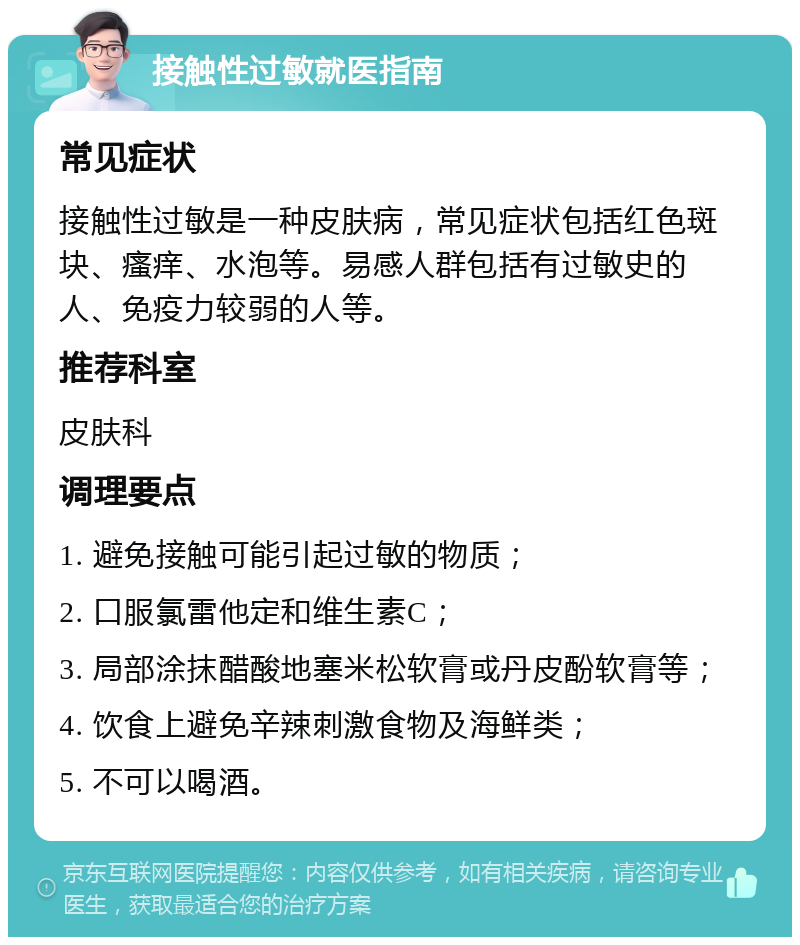 接触性过敏就医指南

常见症状

接触性过敏是一种皮肤病，常见症状包括红色斑块、瘙痒、水泡等。易感人群包括有过敏史的人、免疫力较弱的人等。

推荐科室

皮肤科

调理要点

1. 避免接触可能引起过敏的物质；

2. 口服氯雷他定和维生素C；

3. 局部涂抹醋酸地塞米松软膏或丹皮酚软膏等；

4. 饮食上避免辛辣刺激食物及海鲜类；

5. 不可以喝酒。

京东互联网医院提醒您：内容仅供参考，如有相关疾病，请咨询专业医生，获取最适合您的治疗方案